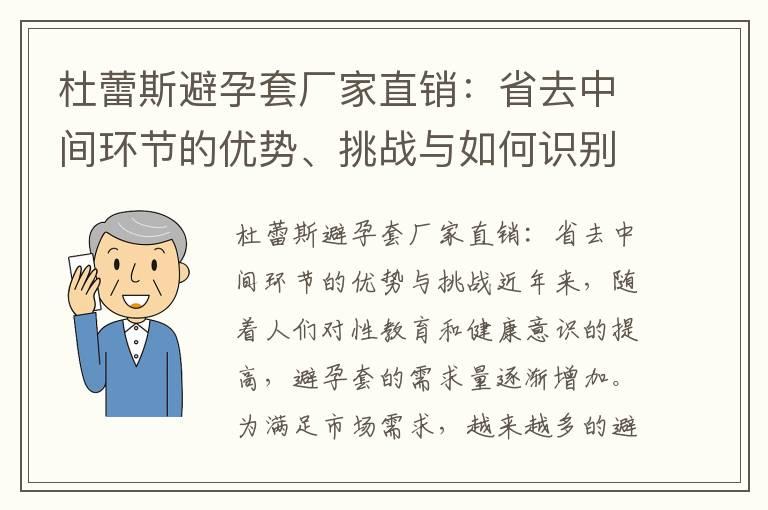 杜蕾斯避孕套厂家直销：省去中间环节的优势、挑战与如何识别

杜蕾斯避孕套厂家直销：省去中间环节的优势与挑战近年来，随着人们对性教育和健康意识的提高，避孕套的需求量逐渐增加。为满足市场需求，越来越多的避